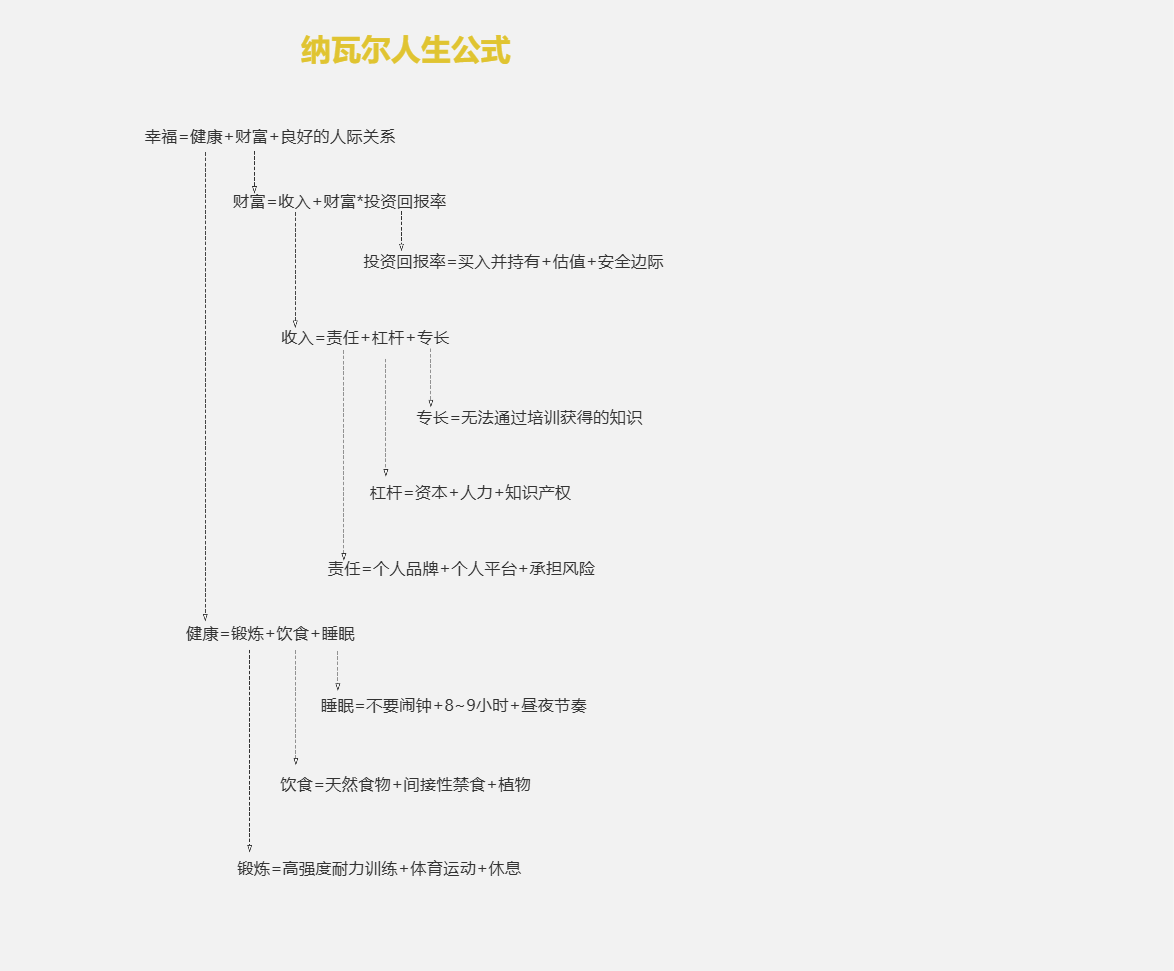 纳瓦尔人生公式

幸福=健康+财富+良好的人际关系

财富=收入+财富*投资回报率

投资回报率=买入并持有+估值+安全边际

收入=责任+杠杆+专长

专长=无法通过培训获得的知识

杠杆=资本+人力+知识产权

责任=个人品牌+个人平台+承担风险

健康=锻炼+饮食+睡眠

睡眠=不要闹钟+8~9小时+昼夜节奏

饮食=天然食物+间接性禁食+植物

锻炼=高强度耐力训练+体育运动+休息